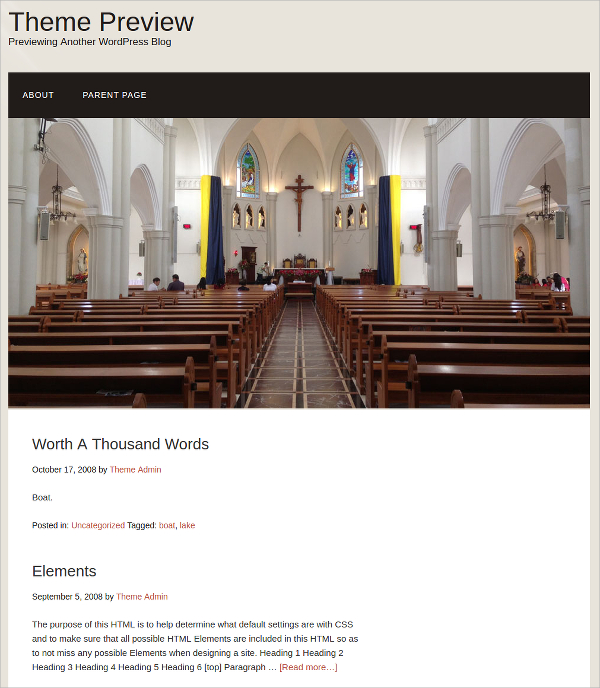 Theme Preview
Previewing Another WordPress Blog

ABOUT PARENT PAGE

Worth A Thousand Words

October 17, 2008 by Theme Admin

Boat.

Posted in: Uncategorized Tagged: boat, lake

Elements

September 5, 2008 by Theme Admin

The purpose of this HTML is to help determine what default settings are with CSS and to make sure that all possible HTML Elements are included in this HTML so as to not miss any possible Elements when designing a site. Heading 1 Heading 2 Heading 3 Heading 4 Heading 5 Heading 6 [top] Paragraph … [Read more…]